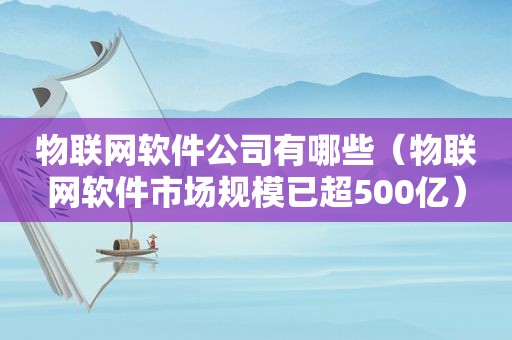 物联网软件公司有哪些（物联网软件市场规模已超500亿）